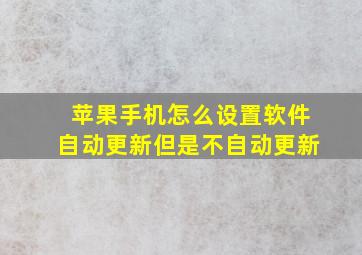 苹果手机怎么设置软件自动更新但是不自动更新